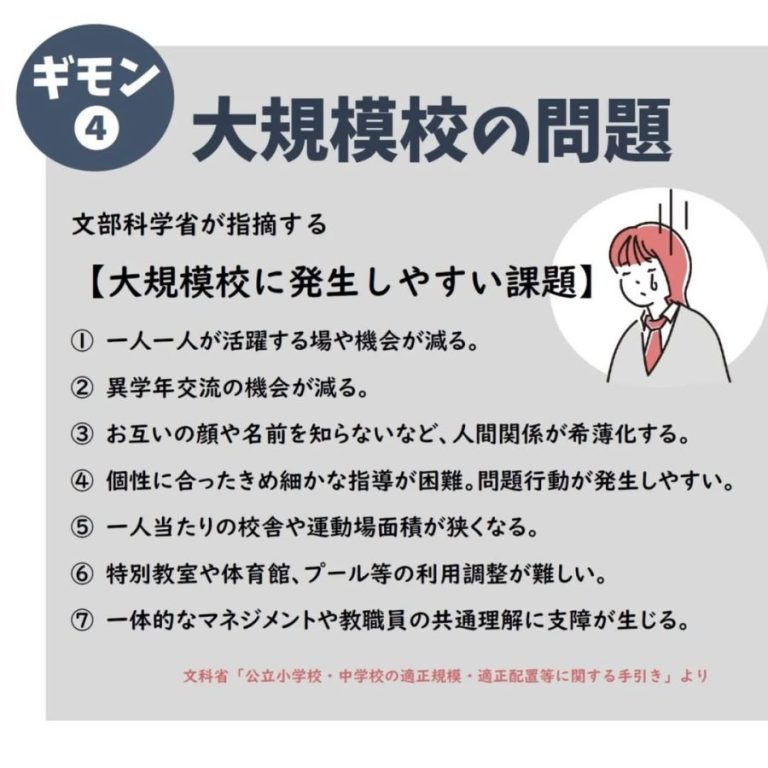 ギモン
④
大規模校の問題

文部科学省が指摘する

【大規模校に発生しやすい課題】

① 一人一人が活躍する場や機会が減る。

② 異学年交流の機会が減る。

③ お互いの顔や名前を知らないなど、人間関係が希薄化する。

④ 個性に合ったきめ細かな指導が困難。問題行動が発生しやすい。

⑤ 一人当たりの校舎や運動場面積が狭くなる。

⑥ 特別教室や体育館、プール等の利用調整が難しい。

⑦ 一体的なマネジメントや教職員の共通理解に支障が生じる。

文科省「公立小学校・中学校の適正規模・適正配置等に関する手引き」より